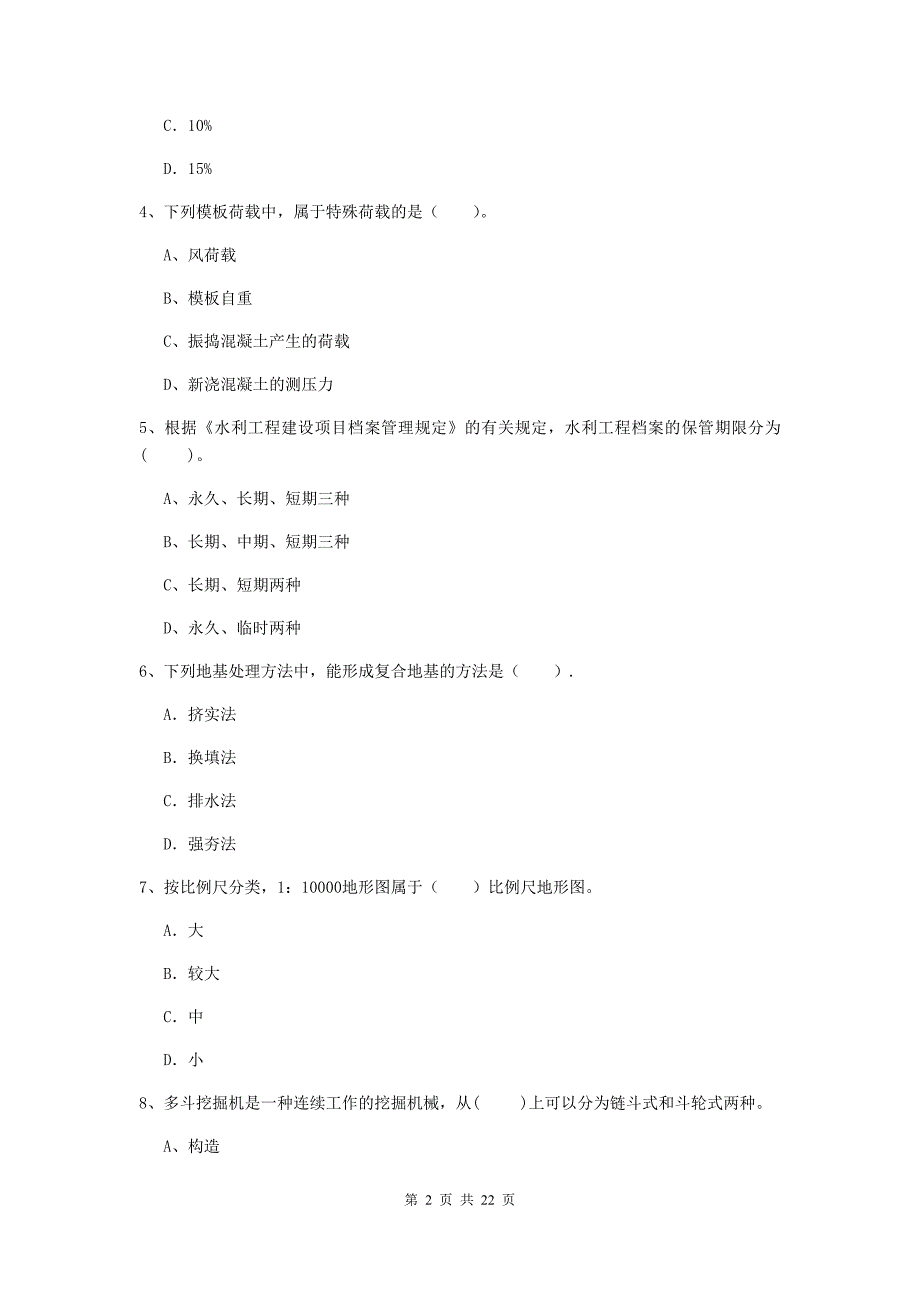 C. 10%

D. 15%

4、下列模板荷载中，属于特殊荷载的是（　　）。

A、风荷载

B、模板自重

C、振捣混凝土产生的荷载

D、新浇混凝土的测压力

5、根据《水利工程建设项目档案管理规定》的有关规定，水利工程档案的保管期限分为（　　）。

A、永久、长期、短期三种

B、长期、中期、短期三种

C、长期、短期两种

D、永久、临时两种

6、下列地基处理方法中，能形成复合地基的方法是（　　）.

A. 挤实法

B. 换填法

C. 排水法

D. 强夯法

7、按比例尺分类，1：10000地形图属于（　　）比例尺地形图。

A. 大

B. 较大

C. 中

D. 小

8、多斗挖掘机是一种连续工作的挖掘机械，从(　　)上可以分为链斗式和斗轮式两种。

A、构造

第 2 页 共 22 页